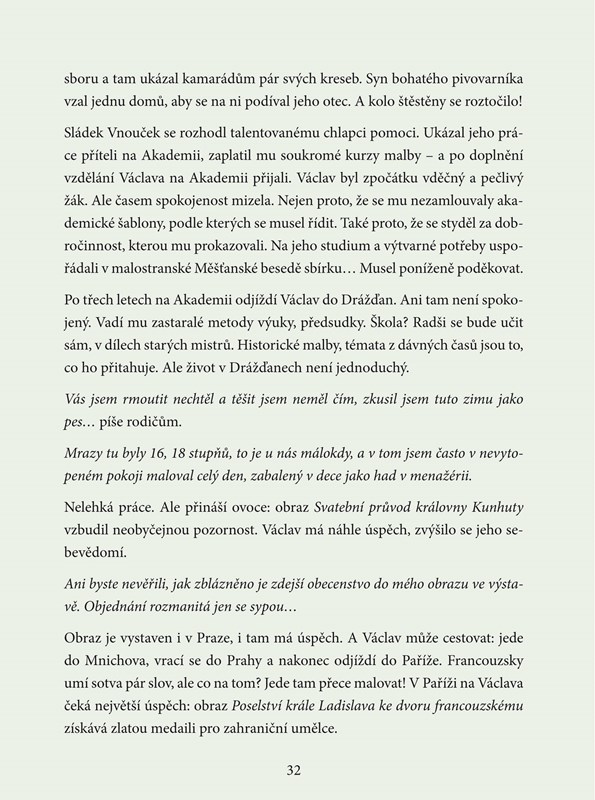 sboru a tam ukázal kamarádům pár svých kreseb. Syn bohatého pivovarníka vzal jednu domů, aby se na ni podíval jeho otec. A kolo štěstěny se roztočilo!

Sládek Vnouček se rozhodl talentovanému chlapci pomoci. Ukázal jeho práce příteli na Akademii, zaplatil mu soukromé kurzy malby – a po doplnění vzdělání Václava na Akademii přijali. Václav byl zpočátku vděčný a pečlivý žák. Ale časem spokojenost mizela. Nejen proto, že se mu nezamlouvaly akademické šablony, podle kterých se musel řídit. Také proto, že se styděl za dobročinnost, kterou mu prokazovali. Na jeho studium a výtvarné potřeby uspořádali v malostranské Měšťanské besedě sbírku… Musel poníženě poděkovat.

Po třech letech na Akademii odjíždí Václav do Drážďan. Ani tam není spokojený. Vadí mu zastaralé metody výuky, předsudky. Škola? Radši se bude učit sám, v dílech starých mistrů. Historické malby, témata z dávných časů jsou to, co ho přitahuje. Ale život v Drážďanech není jednoduchý.

Vás jsem rmoutit nechtěl a těšit jsem neměl čím, zkusil jsem tuto zimu jako pes… píše rodičům.

Mrazy tu byly 16, 18 stupňů, to je u nás málokdy, a v tom jsem často v nevytopeném pokoji maloval celý den, zabalený v dece jako had v menažérii.

Nelehká práce. Ale přináší ovoce: obraz Svatební průvod královny Kunhuty vzbudil neobyčejnou pozornost. Václav má náhle úspěch, zvýšilo se jeho sebevědomí.

Ani byste nevěřili, jak zblázněno je zdejší obecenstvo do mého obrazu ve výstavě. Objednání rozmanitá jen se sypou…

Obraz je vystaven i v Praze, i tam má úspěch. A Václav může cestovat: jede do Mnichova, vrací se do Prahy a nakonec odjíždí do Paříže. Francouzsky umí sotva pár slov, ale co na tom? Jede tam přece malovat! V Paříži na Václava čeká největší úspěch: obraz Poselství krále Ladislava ke dvoru francouzskému získává zlatou medaili pro zahraniční umělce.

32